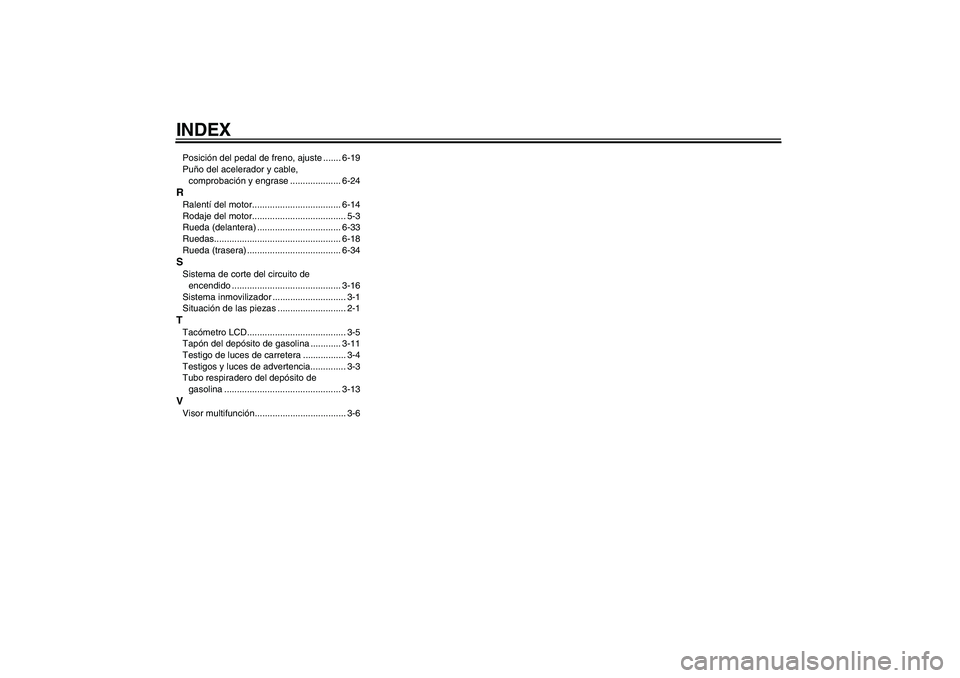 INDEX

Posición del pedal de freno, ajuste ....... 6-19
Puño del acelerador y cable, comprobación y engrase .................... 6-24

R
Ralentí del motor................................... 6-14
Rodaje del motor..................................... 5-3
Rueda (delantera) ................................. 6-33
Ruedas.................................................. 6-18
Rueda (trasera) ..................................... 6-34

S
Sistema de corte del circuito de encendido ........................................... 3-16
Sistema inmovilizador ............................. 3-1
Situación de las piezas ........................... 2-1

T
Tacómetro LCD....................................... 3-5
Tapón del depósito de gasolina ............ 3-11
Testigo de luces de carretera ................. 3-4
Testigos y luces de advertencia.............. 3-3
Tubo respiradero del depósito de gasolina .............................................. 3-13

V
Visor multifunción.................................... 3-6

carmanualsonline.info